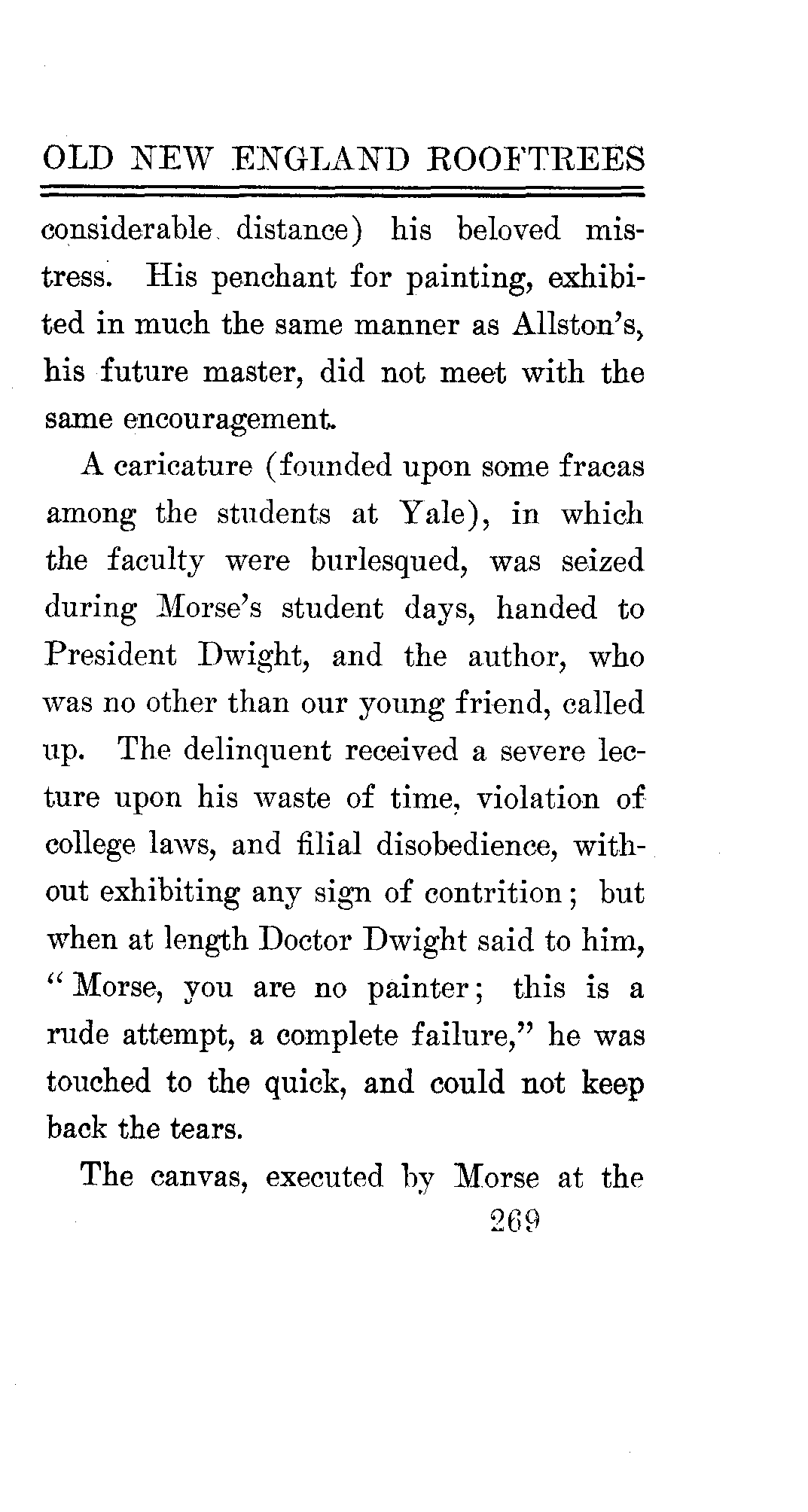 OLD NEW ENGLAND ROOFTREES

considerable distance) his beloved mistress. His penchant for painting, exhibited in much the same manner as Allston's, his future master, did not meet with the same encouragement.

A caricature (founded upon some fracas among the students at Yale), in which the faculty were burlesqued, was seized during Morse's student days, handed to President Dwight, and the author, who was no other than our young friend, called up. The delinquent received a severe lecture upon his waste of time, violation of college laws, and filial disobedience, without exhibiting any sign of contrition; but when at length Doctor Dwight said to him, "Morse, you are no painter; this is a rude attempt, a complete failure," he was touched to the quick, and could not keep back the tears.

The canvas, executed by Morse at the

269